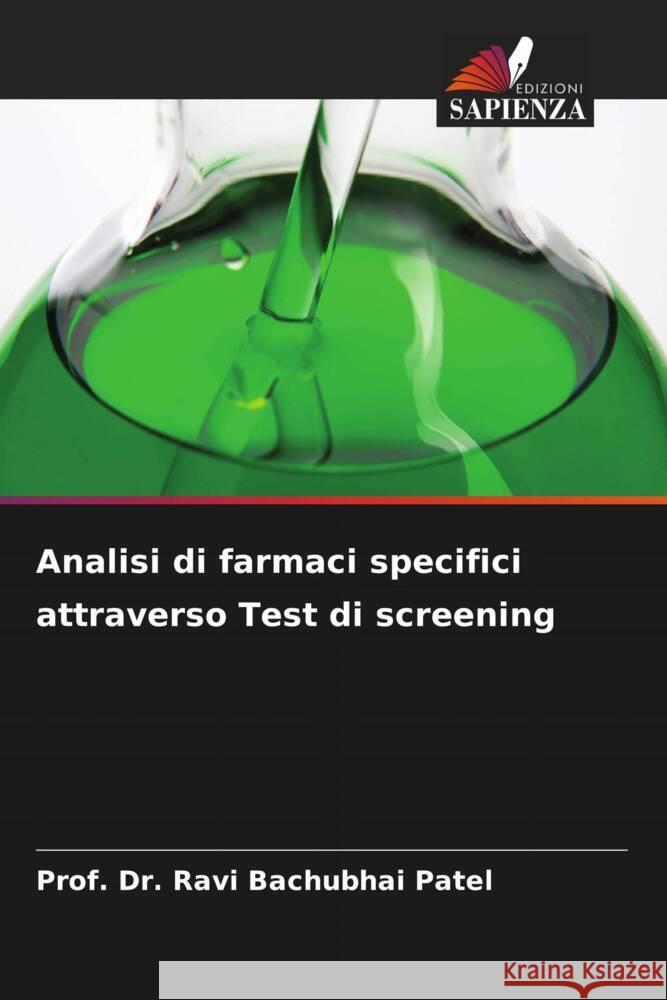 EDIZIONI
SAPIENZA

Analisi di farmaci specifici attraverso Test di screening

Prof. Dr. Ravi Bachubhai Patel